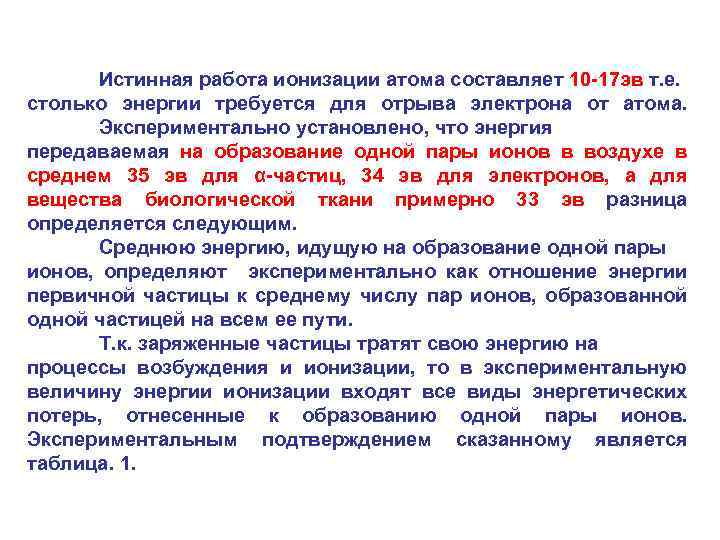 Истинная работа ионизации атома составляет 10-17эв т.е. столько энергии требуется для отрыва электрона от атома.

Экспериментально установлено, что энергия передаваемая на образование одной пары ионов в воздухе в среднем 35 эв для α-частиц, 34 эв для электронов, а для вещества биологической ткани примерно 33 эв разница определяется следующим.

Среднюю энергию, идущую на образование одной пары ионов, определяют экспериментально как отношение энергии первичной частицы к среднему числу пар ионов, образованной одной частицей на всем ее пути.

Т.к. заряженные частицы тратят свою энергию на процессы возбуждения и ионизации, то в экспериментальную величину энергии ионизации входят все виды энергетических потерь, отнесенные к образованию одной пары ионов. Экспериментальным подтверждением сказанному является таблица. 1.